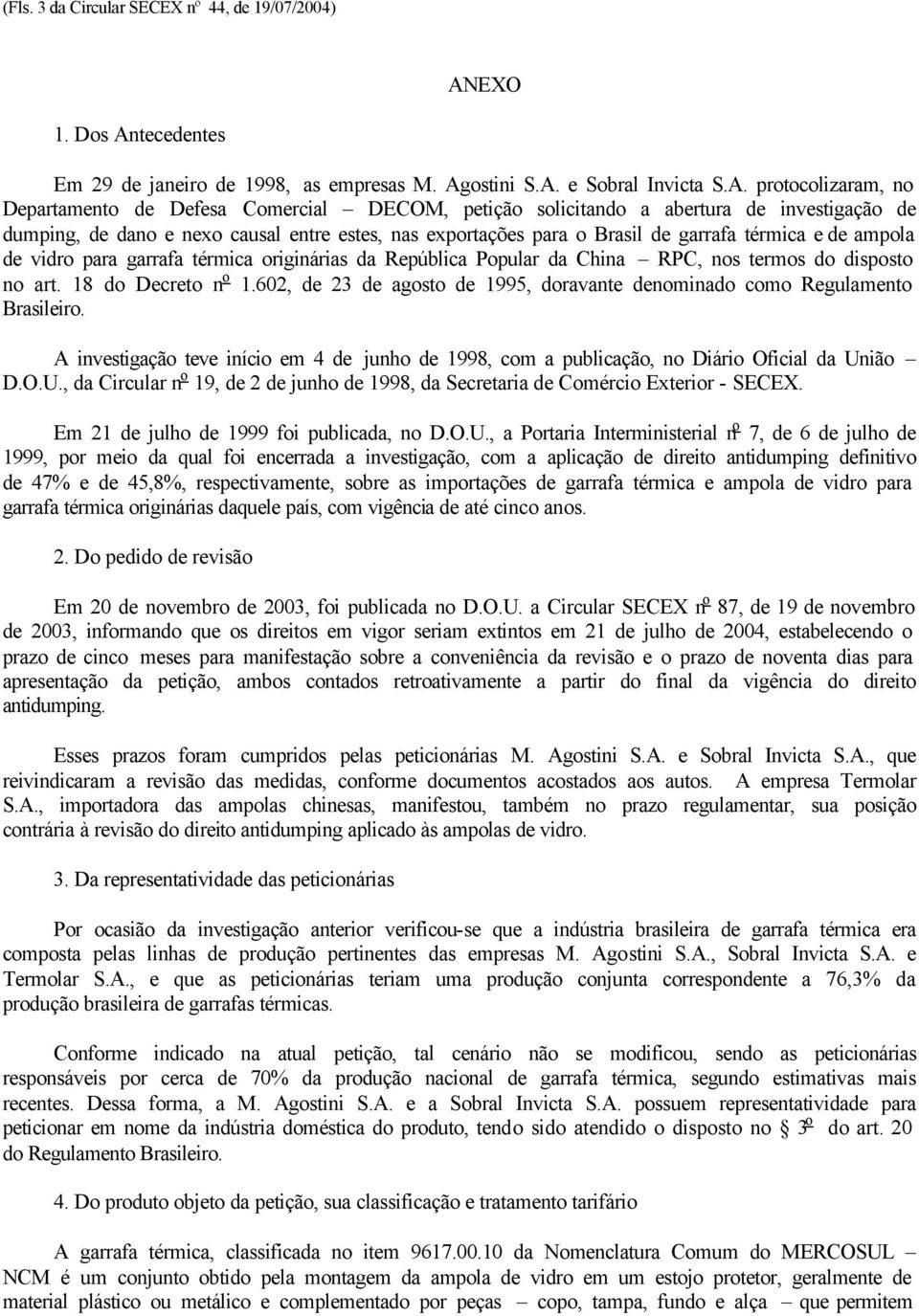 (Fls. 3 da Circular SECEX nº 44, de 19/07/2004)

ANEXO

1. Dos Antecedentes

Em 29 de janeiro de 1998, as empresas M. Agostini S.A. e Sobral Invicta S.A. protocolizaram, no Departamento de Defesa Comercial – DECOM, petição solicitando a abertura de investigação de dumping, de dano e nexo causal entre estes, nas exportações para o Brasil de garrafa térmica e de ampola de vidro para garrafa térmica originárias da República Popular da China – RPC, nos termos do disposto no art. 18 do Decreto nº 1.602, de 23 de agosto de 1995, doravante denominado como Regulamento Brasileiro.

A investigação teve início em 4 de junho de 1998, com a publicação, no Diário Oficial da União – D.O.U., da Circular nº 19, de 2 de junho de 1998, da Secretaria de Comércio Exterior - SECEX.

Em 21 de julho de 1999 foi publicada, no D.O.U., a Portaria Interministerial nº 7, de 6 de julho de 1999, por meio da qual foi encerrada a investigação, com a aplicação de direito antidumping definitivo de 47% e de 45,8%, respectivamente, sobre as importações de garrafa térmica e ampola de vidro para garrafa térmica originárias daquele país, com vigência de até cinco anos.

2. Do pedido de revisão

Em 20 de novembro de 2003, foi publicada no D.O.U. a Circular SECEX nº 87, de 19 de novembro de 2003, informando que os direitos em vigor seriam extintos em 21 de julho de 2004, estabelecendo o prazo de cinco meses para manifestação sobre a conveniência da revisão e o prazo de noventa dias para apresentação da petição, ambos contados retroativamente a partir do final da vigência do direito antidumping.

Esses prazos foram cumpridos pelas peticionárias M. Agostini S.A. e Sobral Invicta S.A., que reivindicaram a revisão das medidas, conforme documentos acostados aos autos. A empresa Termolar S.A., importadora das ampolas chinesas, manifestou, também no prazo regulamentar, sua posição contrária à revisão do direito antidumping aplicado às ampolas de vidro.

3. Da representatividade das peticionárias

Por ocasião da investigação anterior verificou-se que a indústria brasileira de garrafa térmica era composta pelas linhas de produção pertinentes das empresas M. Agostini S.A., Sobral Invicta S.A. e Termolar S.A., e que as peticionárias teriam uma produção conjunta correspondente a 76,3% da produção brasileira de garrafas térmicas.

Conforme indicado na atual petição, tal cenário não se modificou, sendo as peticionárias responsáveis por cerca de 70% da produção nacional de garrafa térmica, segundo estimativas mais recentes. Dessa forma, a M. Agostini S.A. e a Sobral Invicta S.A. possuem representatividade para peticionar em nome da indústria doméstica do produto, tendo sido atendido o disposto no § 3º do art. 20 do Regulamento Brasileiro.

4. Do produto objeto da petição, sua classificação e tratamento tarifário

A garrafa térmica, classificada no item 9617.00.10 da Nomenclatura Comum do MERCOSUL – NCM é um conjunto obtido pela montagem da ampola de vidro em um estojo protetor, geralmente de material plástico ou metálico e complementado por peças – copo, tampa, fundo e alça – que permitem